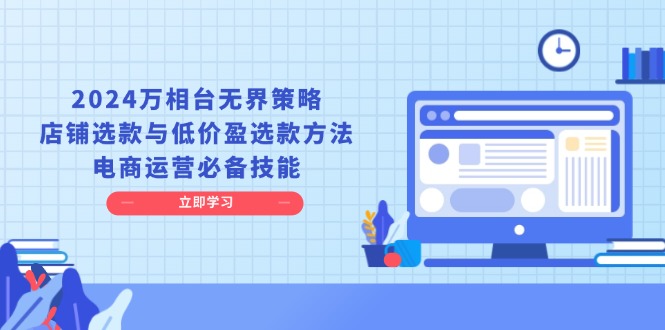 2024万相台无界策略
店铺选款与低价盈选款方法
电商运营必备技能

立即学习